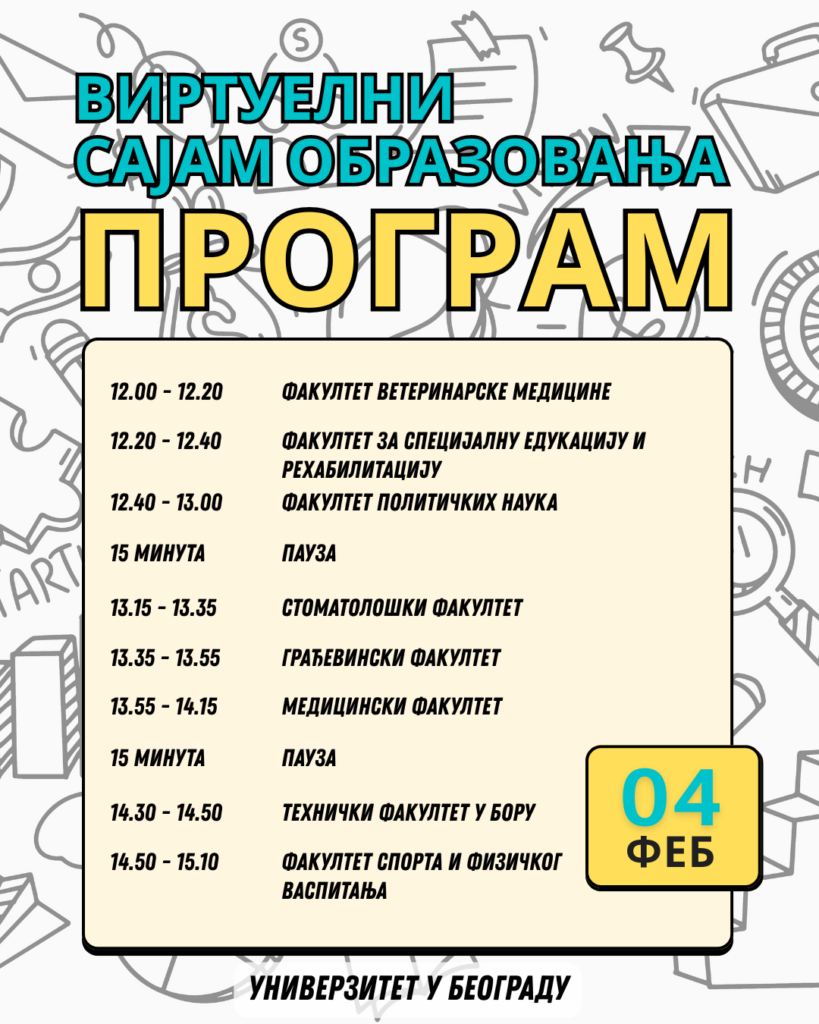 ВИРТУЕЛНИ
САЈАМ ОБРАЗОВАЊА
ПРОГРАМ

| | |
|---|---|
| 12.00 - 12.20 | ФАКУЛТЕТ ВЕТЕРИНАРСКЕ МЕДИЦИНЕ |
| 12.20 - 12.40 | ФАКУЛТЕТ ЗА СПЕЦИЈАЛНУ ЕДУКАЦИЈУ И РЕХАБИЛИТАЦИЈУ |
| 12.40 - 13.00 | ФАКУЛТЕТ ПОЛИТИЧКИХ НАУКА |
| 15 МИНУТА | ПАУЗА |
| 13.15 - 13.35 | СТОМАТОЛОШКИ ФАКУЛТЕТ |
| 13.35 - 13.55 | ГРАЂЕВИНСКИ ФАКУЛТЕТ |
| 13.55 - 14.15 | МЕДИЦИНСКИ ФАКУЛТЕТ |
| 15 МИНУТА | ПАУЗА |
| 14.30 - 14.50 | ТЕХНИЧКИ ФАКУЛТЕТ У БОРУ |
| 14.50 - 15.10 | ФАКУЛТЕТ СПОРТА И ФИЗИЧКОГ ВАСПИТАЊА |

04
ФЕБ

УНИВЕРЗИТЕТ У БЕОГРАДУ